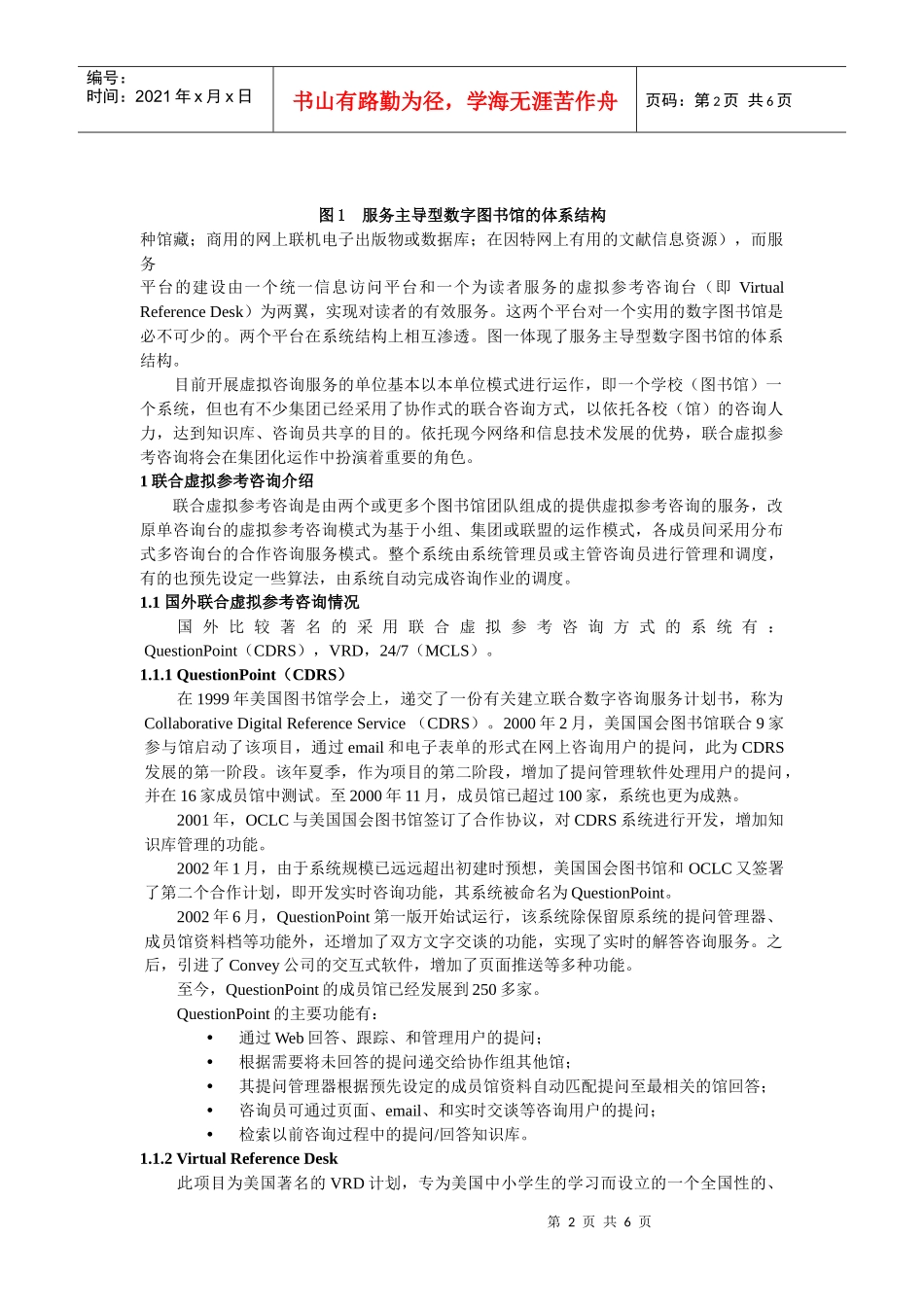 编号：
时间：2021 年 x 月 x 日

书山有路勤为径，学海无涯苦作舟

页码：第 2 页 共 6 页

图 1 服务主导型数字图书馆的体系结构

种馆藏；商用的网上联机电子出版物或数据库；在因特网上有用的文献信息资源），而服务

平台的建设由一个统一信息访问平台和一个为读者服务的虚拟参考咨询台（即 Virtual Reference Desk）为两翼，实现对读者的有效服务。这两个平台对一个实用的数字图书馆是必不可少的。两个平台在系统结构上相互渗透。图一体现了服务主导型数字图书馆的体系结构。

目前开展虚拟咨询服务的单位基本以本单位模式进行运作，即一个学校（图书馆）一个系统，但也有不少集团已经采用了协作式的联合咨询方式，以依托各校（馆）的咨询人力，达到知识库、咨询员共享的目的。依托现今网络和信息技术发展的优势，联合虚拟参考咨询将会在集团化运作中扮演着重要的角色。

1 联合虚拟参考咨询介绍

联合虚拟参考咨询是由两个或更多个图书馆团队组成的提供虚拟参考咨询的服务，改原单咨询台的虚拟参考咨询模式为基于小组、集团或联盟的运作模式，各成员间采用分布式多咨询台的合作咨询服务模式。整个系统由系统管理员或主管咨询员进行管理和调度，有的也预先设定一些算法，由系统自动完成咨询作业的调度。

1.1 国外联合虚拟参考咨询情况

国外比较著名的采用联合虚拟参考咨询方式的系统有：QuestionPoint（CDRS），VRD，24/7（MCLS）。

1.1.1 QuestionPoint（CDRS）

在 1999 年美国图书馆学会上，递交了一份有关建立联合数字咨询服务计划书，称为 Collaborative Digital Reference Service （CDRS）。2000 年 2 月，美国国会图书馆联合 9 家参与馆启动了该项目，通过 email 和电子表单的形式在网上咨询用户的提问，此为 CDRS 发展的第一阶段。该年夏季，作为项目的第二阶段，增加了提问管理软件处理用户的提问，并在 16 家成员馆中测试。至 2000 年 11 月，成员馆已超过 100 家，系统也更为成熟。

2001 年，OCLC 与美国国会图书馆签订了合作协议，对 CDRS 系统进行开发，增加知识库管理的功能。

2002 年 1 月，由于系统规模已远远超出初建时预想，美国国会图书馆和 OCLC 又签署了第二个合作计划，即开发实时咨询功能，其系统被命名为 QuestionPoint。

2002 年 6 月，QuestionPoint 第一版开始试运行，该系统除保留原系统的提问管理器、成员馆资料档等功能外，还增加了双方文字交谈的功能，实现了实时的解答咨询服务。之后，引进了 Convey 公司的交互式软件，增加了页面推送等多种功能。

至今，QuestionPoint 的成员馆已经发展到 250 多家。

QuestionPoint 的主要功能有：

• 通过 Web 回答、跟踪、和管理用户的提问；
• 根据需要将未回答的提问递交给协作组其他馆；
• 其提问管理器根据预先设定的成员馆资料自动匹配提问至最相关的馆回答；
• 咨询员可通过页面、email、和实时交谈等咨询用户的提问；
• 检索以前咨询过程中的提问/回答知识库。

1.1.2 Virtual Reference Desk

此项目为美国著名的 VRD 计划，专为美国中小学生的学习而设立的一个全国性的、

第 2 页 共 6 页